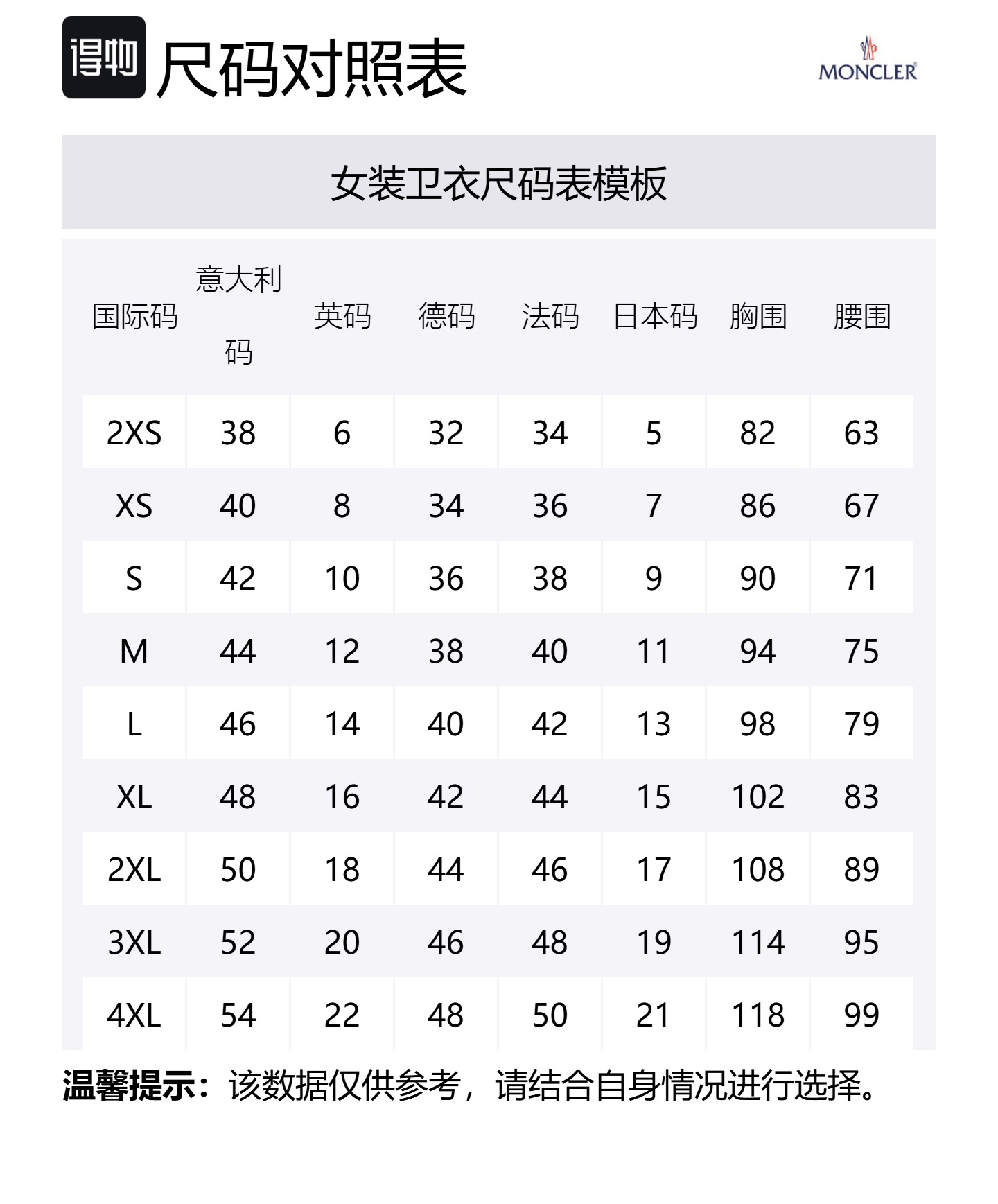 得物 尺码对照表

MONCLER

女装卫衣尺码表模板

| 国际码 | 意大利码 | 英码 | 德码 | 法码 | 日本码 | 胸围 | 腰围 |
|---|---|---|---|---|---|---|---|
| 2XS | 38 | 6 | 32 | 34 | 5 | 82 | 63 |
| XS | 40 | 8 | 34 | 36 | 7 | 86 | 67 |
| S | 42 | 10 | 36 | 38 | 9 | 90 | 71 |
| M | 44 | 12 | 38 | 40 | 11 | 94 | 75 |
| L | 46 | 14 | 40 | 42 | 13 | 98 | 79 |
| XL | 48 | 16 | 42 | 44 | 15 | 102 | 83 |
| 2XL | 50 | 18 | 44 | 46 | 17 | 108 | 89 |
| 3XL | 52 | 20 | 46 | 48 | 19 | 114 | 95 |
| 4XL | 54 | 22 | 48 | 50 | 21 | 118 | 99 |

温馨提示：该数据仅供参考，请结合自身情况进行选择。